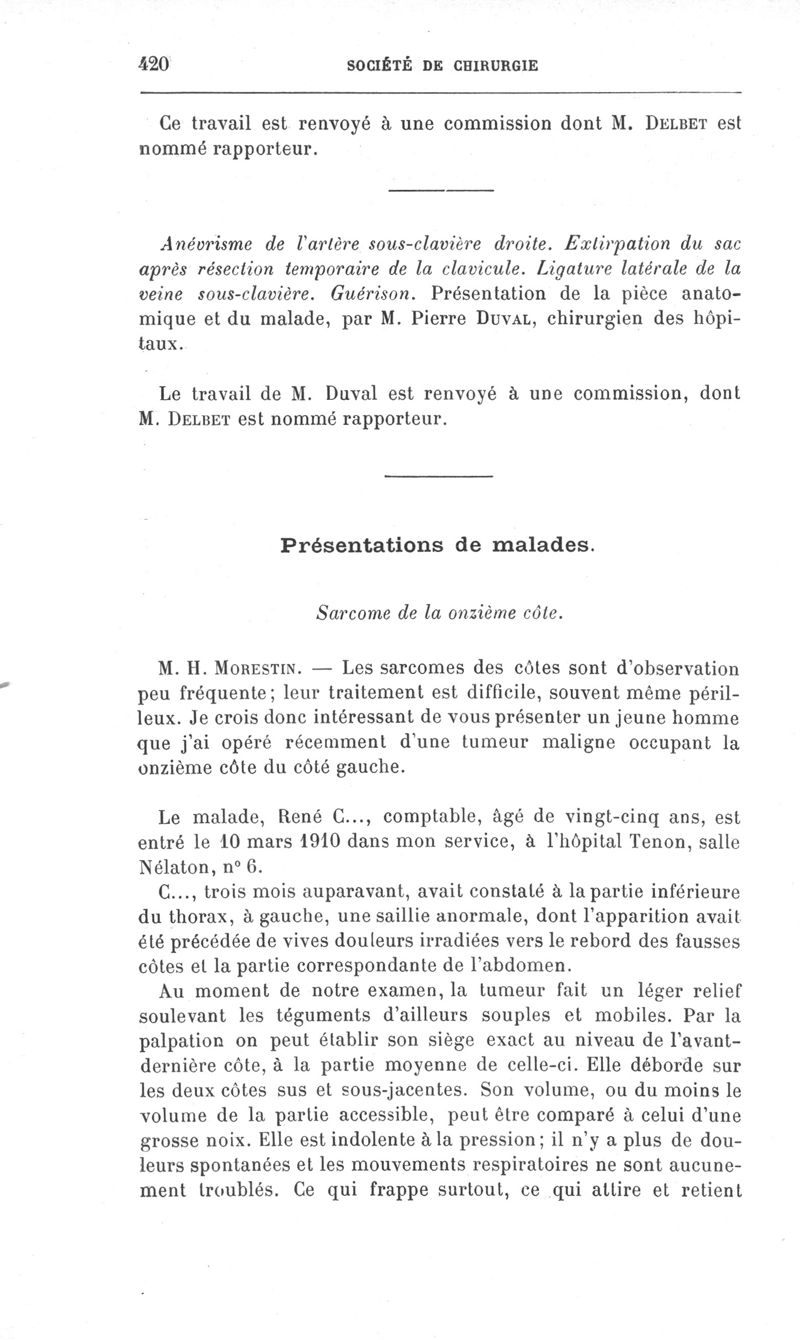 420 SOCIÉTÉ DE CHIRURGIE

Ce travail est renvoyé à une commission dont M. DELBET est nommé rapporteur.

Anévrisme de l'artère sous-clavière droite. Extirpation du sac après résection temporaire de la clavicule. Ligature latérale de la veine sous-clavière. Guérison. Présentation de la pièce anatomique et du malade, par M. Pierre DUVAL, chirurgien des hôpitaux.

Le travail de M. Duval est renvoyé à une commission, dont M. DELBET est nommé rapporteur.

Présentations de malades.

Sarcome de la onzième côte.

M. H. MORESTIN. — Les sarcomes des côtes sont d'observation peu fréquente; leur traitement est difficile, souvent même périlleux. Je crois donc intéressant de vous présenter un jeune homme que j'ai opéré récemment d'une tumeur maligne occupant la onzième côte du côté gauche.

Le malade, René C..., comptable, âgé de vingt-cinq ans, est entré le 10 mars 1910 dans mon service, à l'hôpital Tenon, salle Nélaton, n° 6.

C..., trois mois auparavant, avait constaté à la partie inférieure du thorax, à gauche, une saillie anormale, dont l'apparition avait été précédée de vives douleurs irradiées vers le rebord des fausses côtes et la partie correspondante de l'abdomen.

Au moment de notre examen, la tumeur fait un léger relief soulevant les téguments d'ailleurs souples et mobiles. Par la palpation on peut établir son siège exact au niveau de l'avant-dernière côte, à la partie moyenne de celle-ci. Elle déborde sur les deux côtes sus et sous-jacentes. Son volume, ou du moins le volume de la partie accessible, peut être comparé à celui d'une grosse noix. Elle est indolente à la pression; il n'y a plus de douleurs spontanées et les mouvements respiratoires ne sont aucunement troublés. Ce qui frappe surtout, ce qui attire et retient